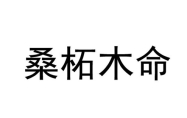 桑柘木命